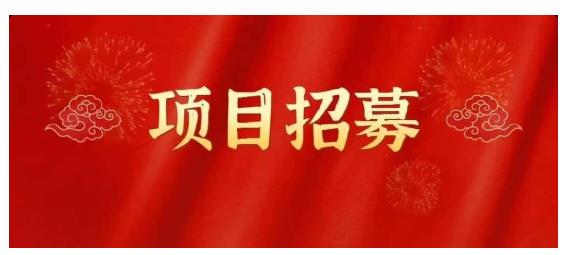 项目招募